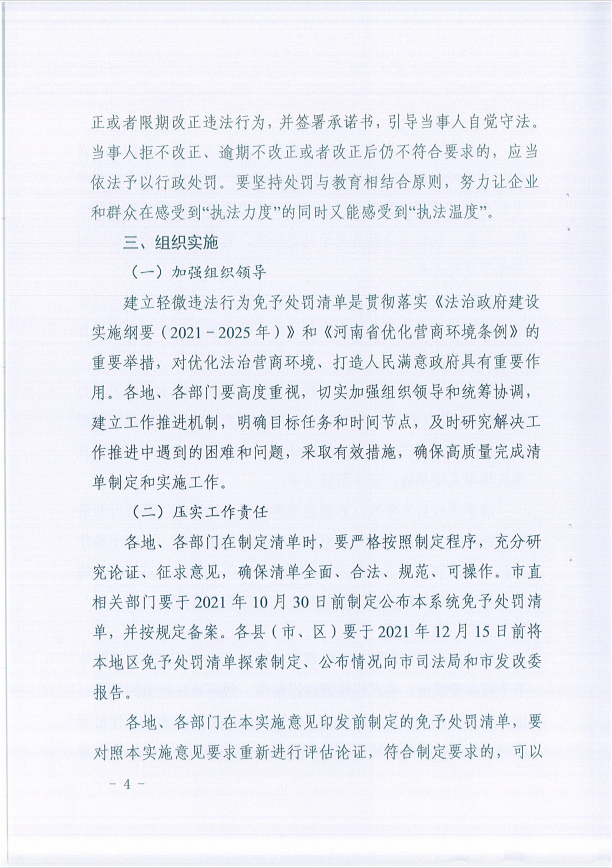 正或者限期改正违法行为，并签署承诺书，引导当事人自觉守法。当事人拒不改正、逾期不改正或者改正后仍不符合要求的，应当依法予以行政处罚。要坚持处罚与教育相结合原则，努力让企业和群众在感受到“执法力度”的同时又能感受到“执法温度”。

三、组织实施

（一）加强组织领导

建立轻微违法行为免予处罚清单是贯彻落实《法治政府建设实施纲要（2021－2025年）》和《河南省优化营商环境条例》的重要举措，对优化法治营商环境、打造人民满意政府具有重要作用。各地、各部门要高度重视，切实加强组织领导和统筹协调，建立工作推进机制，明确目标任务和时间节点，及时研究解决工作推进中遇到的困难和问题，采取有效措施，确保高质量完成清单制定和实施工作。

（二）压实工作责任

各地、各部门在制定清单时，要严格按照制定程序，充分研究论证、征求意见，确保清单全面、合法、规范、可操作。市直相关部门要于2021年10月30日前制定公布本系统免予处罚清单，并按规定备案。各县（市、区）要于2021年12月15日前将本地区免予处罚清单探索制定、公布情况向市司法局和市发改委报告。

各地、各部门在本实施意见印发前制定的免予处罚清单，要对照本实施意见要求重新进行评估论证，符合制定要求的，可以

－4－